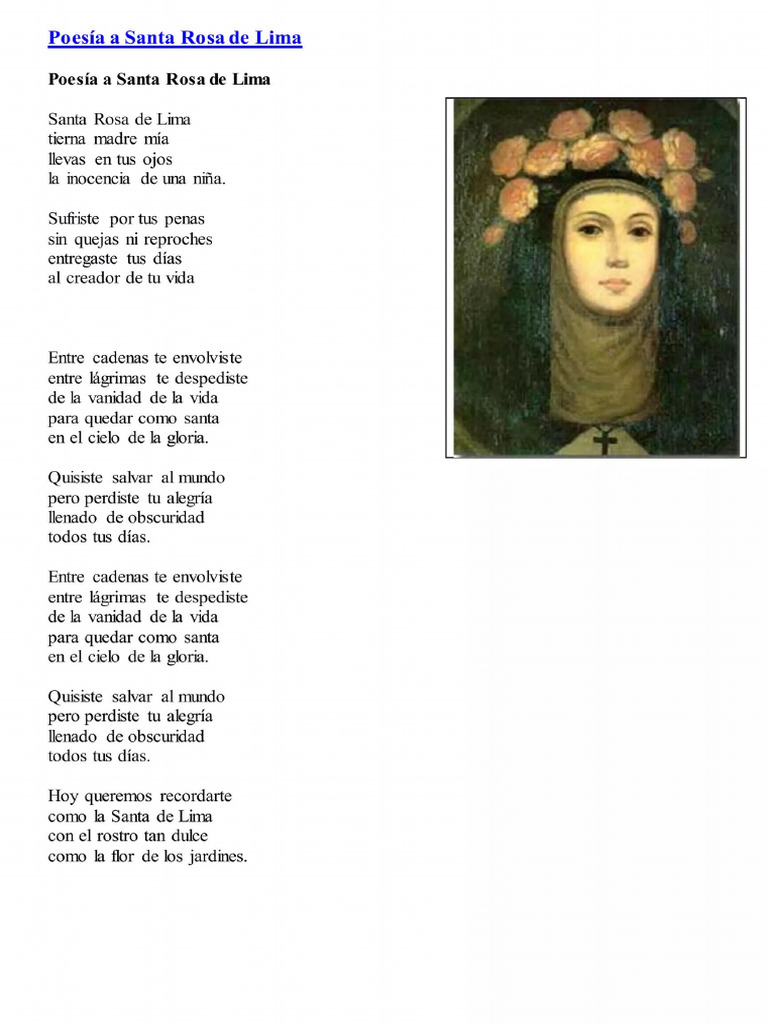 Poesía a Santa Rosa de Lima

Poesía a Santa Rosa de Lima

Santa Rosa de Lima
tierna madre mía
llevas en tus ojos
la inocencia de una niña.

Sufriste por tus penas
sin quejas ni reproches
entregaste tus días
al creador de tu vida

Entre cadenas te envolviste
entre lágrimas te despediste
de la vanidad de la vida
para quedar como santa
en el cielo de la gloria.

Quisiste salvar al mundo
pero perdiste tu alegría
llenado de obscuridad
todos tus días.

Entre cadenas te envolviste
entre lágrimas te despediste
de la vanidad de la vida
para quedar como santa
en el cielo de la gloria.

Quisiste salvar al mundo
pero perdiste tu alegría
llenado de obscuridad
todos tus días.

Hoy queremos recordarte
como la Santa de Lima
con el rostro tan dulce
como la flor de los jardines.